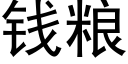 钱粮